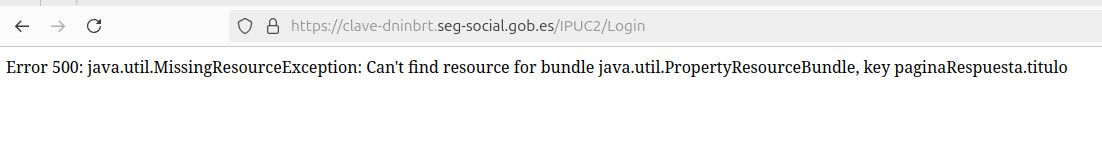 https://clave-dninbrt.seg-social.gob.es/IPUC2/Login

Error 500: java.util.MissingResourceException: Can't find resource for bundle java.util.PropertyResourceBundle, key paginaRespuesta.titulo